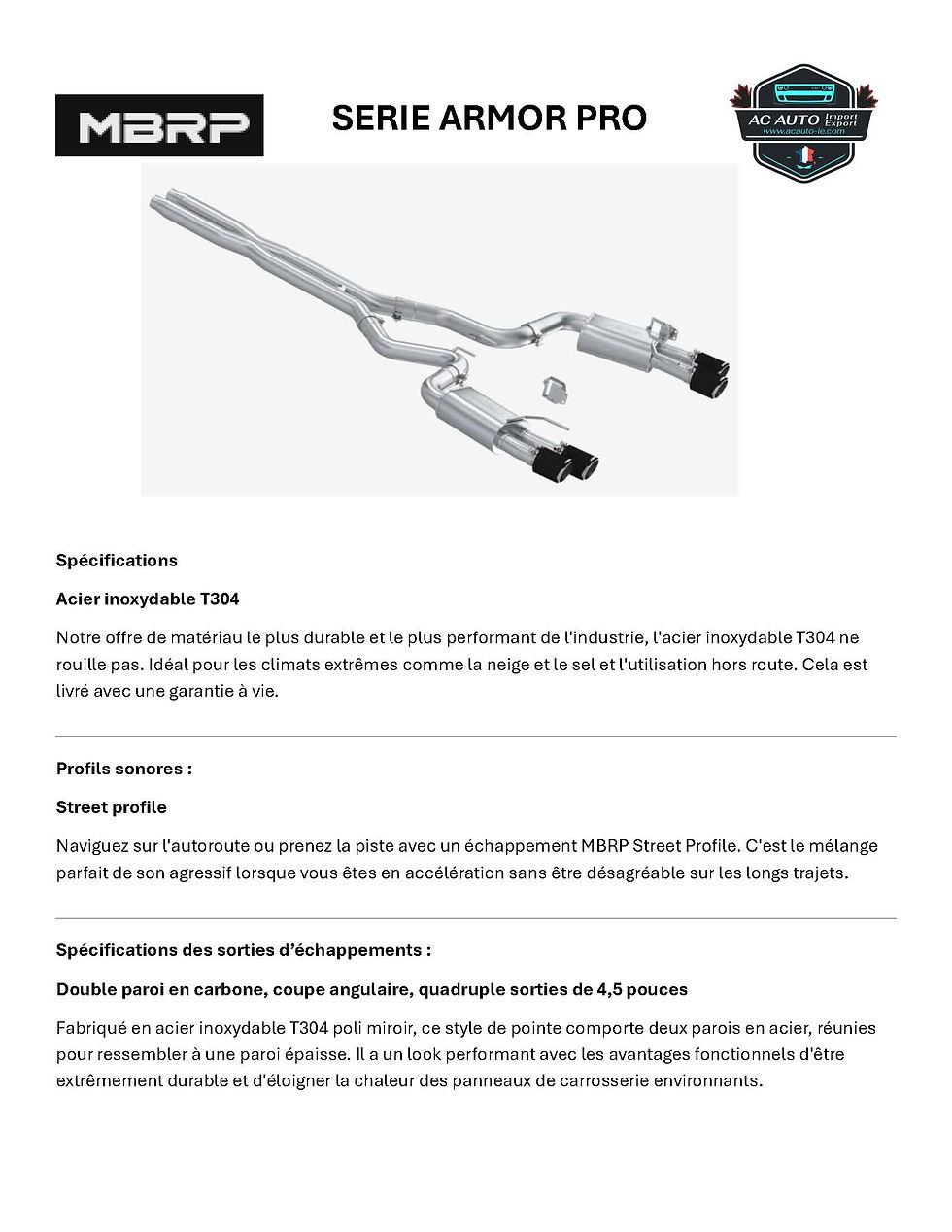 MBRP

SERIE ARMOR PRO

AC AUTO Import Export
www.acauto-ie.com

Spécifications

Acier inoxydable T304

Notre offre de matériau le plus durable et le plus performant de l'industrie, l'acier inoxydable T304 ne rouille pas. Idéal pour les climats extrêmes comme la neige et le sel et l'utilisation hors route. Cela est livré avec une garantie à vie.

Profils sonores :

Street profile

Naviguez sur l'autoroute ou prenez la piste avec un échappement MBRP Street Profile. C'est le mélange parfait de son agressif lorsque vous êtes en accélération sans être désagréable sur les longs trajets.

Spécifications des sorties d'échappements :

Double paroi en carbone, coupe angulaire, quadruple sorties de 4,5 pouces

Fabriqué en acier inoxydable T304 poli miroir, ce style de pointe comporte deux parois en acier, réunies pour ressembler à une paroi épaisse. Il a un look performant avec les avantages fonctionnels d'être extrêmement durable et d'éloigner la chaleur des panneaux de carrosserie environnants.